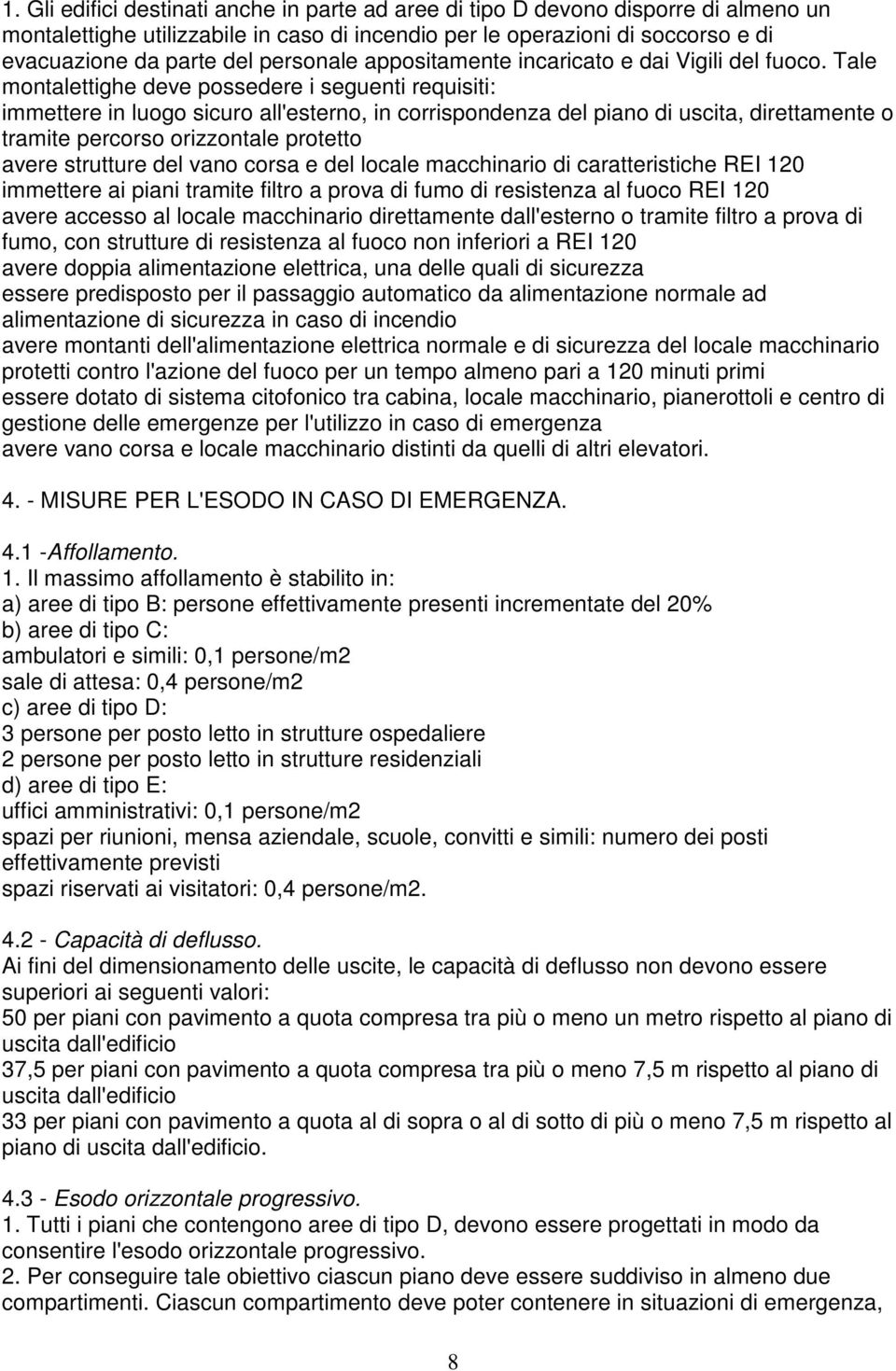 1. Gli edifici destinati anche in parte ad aree di tipo D devono disporre di almeno un montalettighe utilizzabile in caso di incendio per le operazioni di soccorso e di evacuazione da parte del personale appositamente incaricato e dai Vigili del fuoco. Tale montalettighe deve possedere i seguenti requisiti:
immettere in luogo sicuro all'esterno, in corrispondenza del piano di uscita, direttamente o tramite percorso orizzontale protetto
avere strutture del vano corsa e del locale macchinario di caratteristiche REI 120
immettere ai piani tramite filtro a prova di fumo di resistenza al fuoco REI 120
avere accesso al locale macchinario direttamente dall'esterno o tramite filtro a prova di fumo, con strutture di resistenza al fuoco non inferiori a REI 120
avere doppia alimentazione elettrica, una delle quali di sicurezza
essere predisposto per il passaggio automatico da alimentazione normale ad alimentazione di sicurezza in caso di incendio
avere montanti dell'alimentazione elettrica normale e di sicurezza del locale macchinario protetti contro l'azione del fuoco per un tempo almeno pari a 120 minuti primi
essere dotato di sistema citofonico tra cabina, locale macchinario, pianerottoli e centro di gestione delle emergenze per l'utilizzo in caso di emergenza
avere vano corsa e locale macchinario distinti da quelli di altri elevatori.

4. - MISURE PER L'ESODO IN CASO DI EMERGENZA.

4.1 -Affollamento.
1. Il massimo affollamento è stabilito in:
a) aree di tipo B: persone effettivamente presenti incrementate del 20%
b) aree di tipo C:
ambulatori e simili: 0,1 persone/m2
sale di attesa: 0,4 persone/m2
c) aree di tipo D:
3 persone per posto letto in strutture ospedaliere
2 persone per posto letto in strutture residenziali
d) aree di tipo E:
uffici amministrativi: 0,1 persone/m2
spazi per riunioni, mensa aziendale, scuole, convitti e simili: numero dei posti effettivamente previsti
spazi riservati ai visitatori: 0,4 persone/m2.

4.2 - Capacità di deflusso.
Ai fini del dimensionamento delle uscite, le capacità di deflusso non devono essere superiori ai seguenti valori:
50 per piani con pavimento a quota compresa tra più o meno un metro rispetto al piano di uscita dall'edificio
37,5 per piani con pavimento a quota compresa tra più o meno 7,5 m rispetto al piano di uscita dall'edificio
33 per piani con pavimento a quota al di sopra o al di sotto di più o meno 7,5 m rispetto al piano di uscita dall'edificio.

4.3 - Esodo orizzontale progressivo.
1. Tutti i piani che contengono aree di tipo D, devono essere progettati in modo da consentire l'esodo orizzontale progressivo.
2. Per conseguire tale obiettivo ciascun piano deve essere suddiviso in almeno due compartimenti. Ciascun compartimento deve poter contenere in situazioni di emergenza,

8